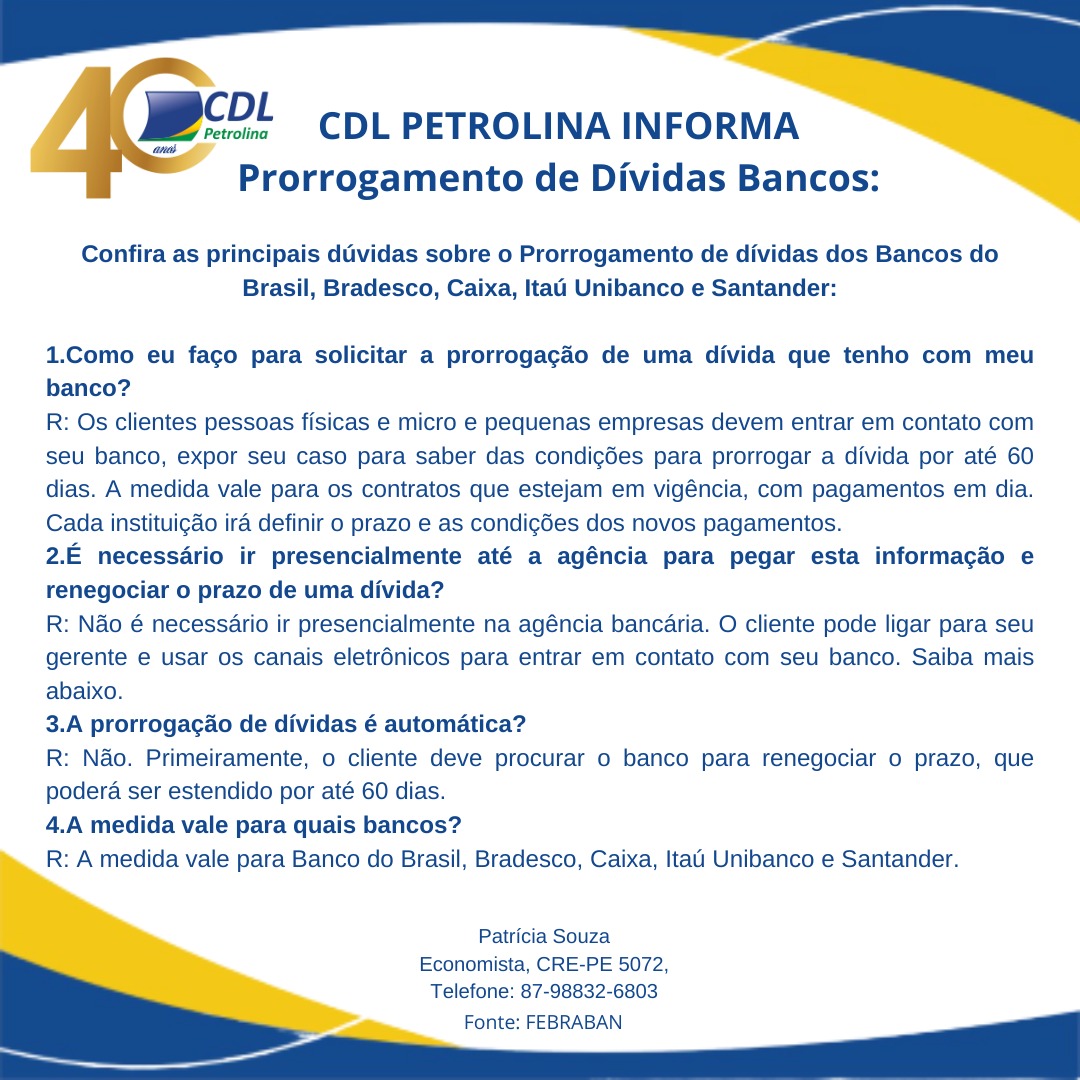 40 anos CDL Petrolina

CDL PETROLINA INFORMA
Prorrogamento de Dívidas Bancos:

Confira as principais dúvidas sobre o Prorrogamento de dívidas dos Bancos do Brasil, Bradesco, Caixa, Itaú Unibanco e Santander:

1.Como eu faço para solicitar a prorrogação de uma dívida que tenho com meu banco?
R: Os clientes pessoas físicas e micro e pequenas empresas devem entrar em contato com seu banco, expor seu caso para saber das condições para prorrogar a dívida por até 60 dias. A medida vale para os contratos que estejam em vigência, com pagamentos em dia. Cada instituição irá definir o prazo e as condições dos novos pagamentos.
2.É necessário ir presencialmente até a agência para pegar esta informação e renegociar o prazo de uma dívida?
R: Não é necessário ir presencialmente na agência bancária. O cliente pode ligar para seu gerente e usar os canais eletrônicos para entrar em contato com seu banco. Saiba mais abaixo.
3.A prorrogação de dívidas é automática?
R: Não. Primeiramente, o cliente deve procurar o banco para renegociar o prazo, que poderá ser estendido por até 60 dias.
4.A medida vale para quais bancos?
R: A medida vale para Banco do Brasil, Bradesco, Caixa, Itaú Unibanco e Santander.

Patrícia Souza
Economista, CRE-PE 5072,
Telefone: 87-98832-6803
Fonte: FEBRABAN